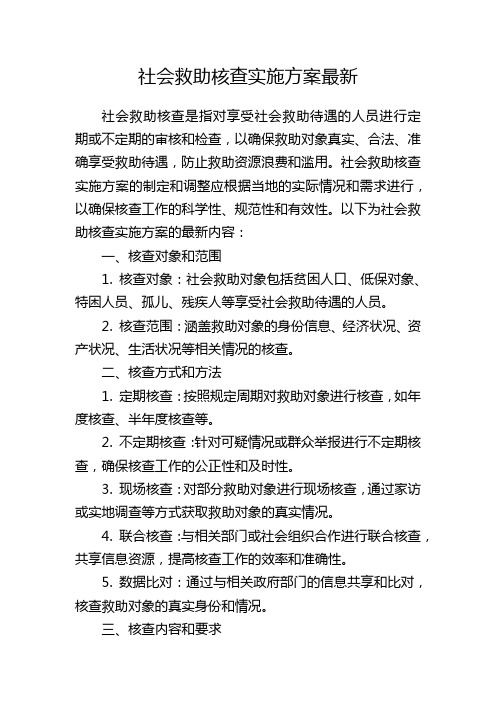 社会救助核查实施方案最新

社会救助核查是指对享受社会救助待遇的人员进行定期或不定期的审核和检查，以确保救助对象真实、合法、准确享受救助待遇，防止救助资源浪费和滥用。社会救助核查实施方案的制定和调整应根据当地的实际情况和需求进行，以确保核查工作的科学性、规范性和有效性。以下为社会救助核查实施方案的最新内容：

一、核查对象和范围

1. 核查对象：社会救助对象包括贫困人口、低保对象、特困人员、孤儿、残疾人等享受社会救助待遇的人员。

2. 核查范围：涵盖救助对象的身份信息、经济状况、资产状况、生活状况等相关情况的核查。

二、核查方式和方法

1. 定期核查：按照规定周期对救助对象进行核查，如年度核查、半年度核查等。

2. 不定期核查：针对可疑情况或群众举报进行不定期核查，确保核查工作的公正性和及时性。

3. 现场核查：对部分救助对象进行现场核查，通过家访或实地调查等方式获取救助对象的真实情况。

4. 联合核查：与相关部门或社会组织合作进行联合核查，共享信息资源，提高核查工作的效率和准确性。

5. 数据比对：通过与相关政府部门的信息共享和比对，核查救助对象的真实身份和情况。

三、核查内容和要求